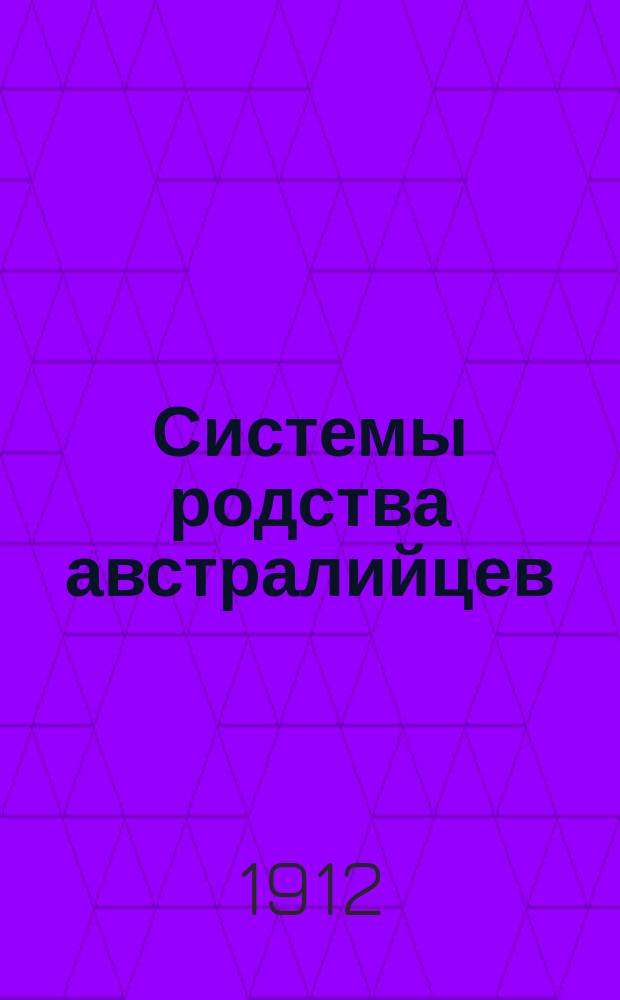 Системы родства австралийцев

1912